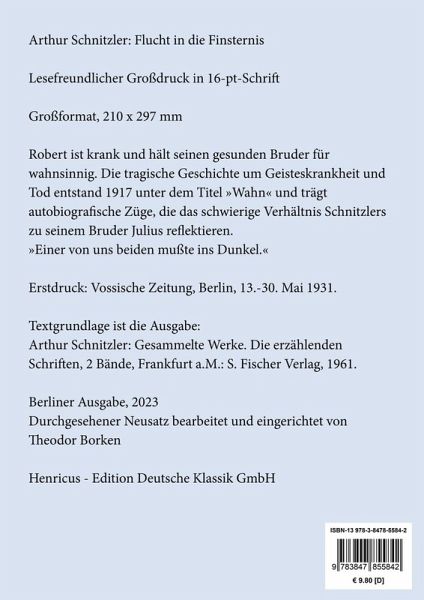 Arthur Schnitzler: Flucht in die Finsternis

Lesefreundlicher Großdruck in 16-pt-Schrift

Großformat, 210 x 297 mm

Robert ist krank und hält seinen gesunden Bruder für wahnsinnig. Die tragische Geschichte um Geisteskrankheit und Tod entstand 1917 unter dem Titel »Wahn« und trägt autobiografische Züge, die das schwierige Verhältnis Schnitzlers zu seinem Bruder Julius reflektieren.
»Einer von uns beiden mußte ins Dunkel.«

Erstdruck: Vossische Zeitung, Berlin, 13.-30. Mai 1931.

Textgrundlage ist die Ausgabe:
Arthur Schnitzler: Gesammelte Werke. Die erzählenden Schriften, 2 Bände, Frankfurt a.M.: S. Fischer Verlag, 1961.

Berliner Ausgabe, 2023
Durchgesehener Neusatz bearbeitet und eingerichtet von Theodor Borken

Henricus - Edition Deutsche Klassik GmbH

ISBN-13 978-3-8478-5584-2

9 783847 855842

€ 9.80 [D]